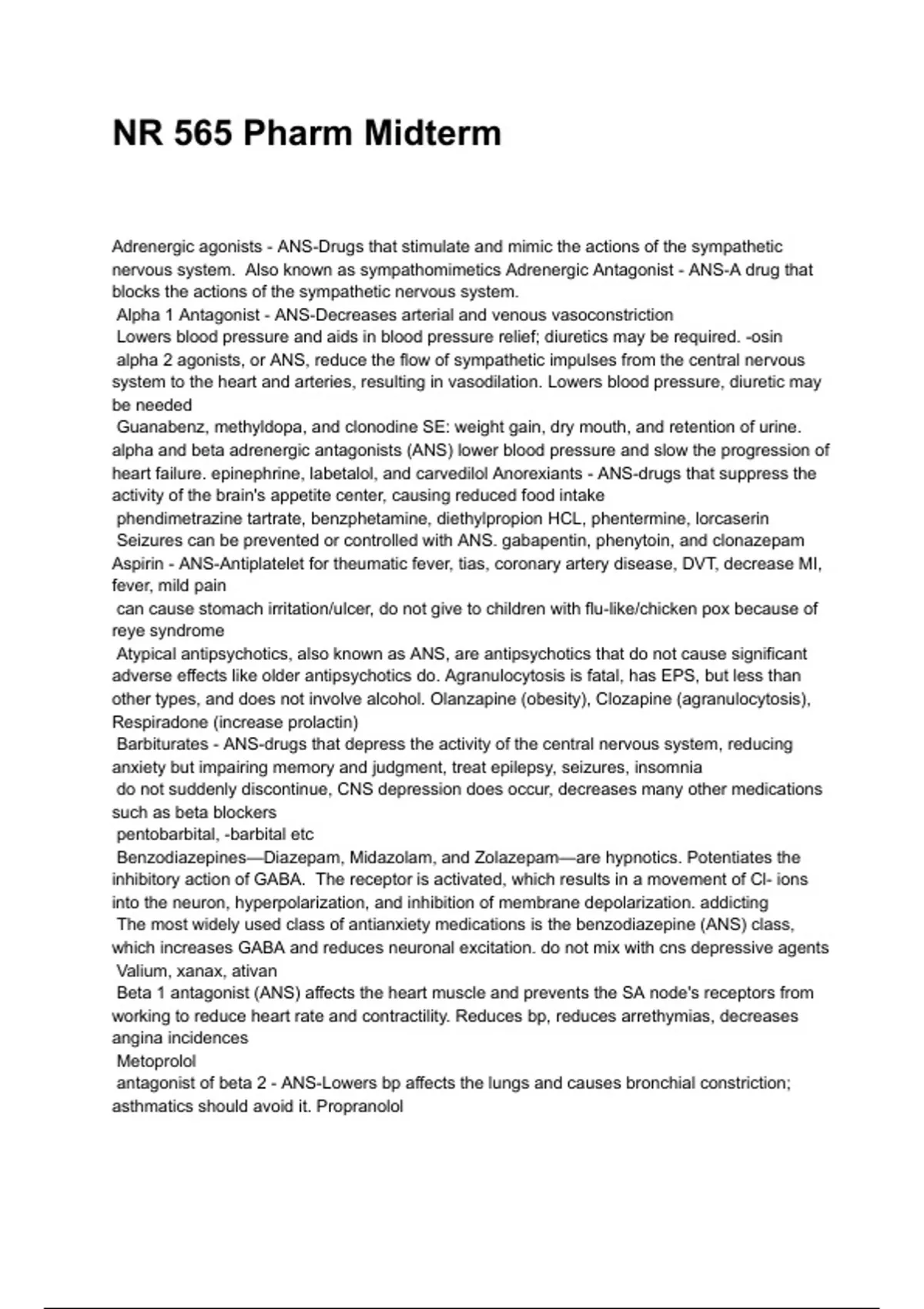 NR 565 Pharm Midterm

Adrenergic agonists - ANS-Drugs that stimulate and mimic the actions of the sympathetic nervous system. Also known as sympathomimetics Adrenergic Antagonist - ANS-A drug that blocks the actions of the sympathetic nervous system.
Alpha 1 Antagonist - ANS-Decreases arterial and venous vasoconstriction
Lowers blood pressure and aids in blood pressure relief; diuretics may be required. -osin
alpha 2 agonists, or ANS, reduce the flow of sympathetic impulses from the central nervous system to the heart and arteries, resulting in vasodilation. Lowers blood pressure, diuretic may be needed
Guanabenz, methyldopa, and clonodine SE: weight gain, dry mouth, and retention of urine.
alpha and beta adrenergic antagonists (ANS) lower blood pressure and slow the progression of heart failure. epinephrine, labetalol, and carvedilol Anorexiants - ANS-drugs that suppress the activity of the brain's appetite center, causing reduced food intake
phendimetrazine tartrate, benzphetamine, diethylpropion HCL, phentermine, lorcaserin
Seizures can be prevented or controlled with ANS. gabapentin, phenytoin, and clonazepam
Aspirin - ANS-Antiplatelet for theumatic fever, tias, coronary artery disease, DVT, decrease MI, fever, mild pain
can cause stomach irritation/ulcer, do not give to children with flu-like/chicken pox because of reye syndrome
Atypical antipsychotics, also known as ANS, are antipsychotics that do not cause significant adverse effects like older antipsychotics do. Agranulocytosis is fatal, has EPS, but less than other types, and does not involve alcohol. Olanzapine (obesity), Clozapine (agranulocytosis), Respiradone (increase prolactin)
Barbiturates - ANS-drugs that depress the activity of the central nervous system, reducing anxiety but impairing memory and judgment, treat epilepsy, seizures, insomnia
do not suddenly discontinue, CNS depression does occur, decreases many other medications such as beta blockers
pentobarbital, -barbital etc
Benzodiazepines—Diazepam, Midazolam, and Zolazepam—are hypnotics. Potentiates the inhibitory action of GABA. The receptor is activated, which results in a movement of Cl- ions into the neuron, hyperpolarization, and inhibition of membrane depolarization. addicting
The most widely used class of antianxiety medications is the benzodiazepine (ANS) class, which increases GABA and reduces neuronal excitation. do not mix with cns depressive agents
Valium, xanax, ativan
Beta 1 antagonist (ANS) affects the heart muscle and prevents the SA node's receptors from working to reduce heart rate and contractility. Reduces bp, reduces arrethymias, decreases angina incidences
Metoprolol
antagonist of beta 2 - ANS-Lowers bp affects the lungs and causes bronchial constriction; asthmatics should avoid it. Propranolol